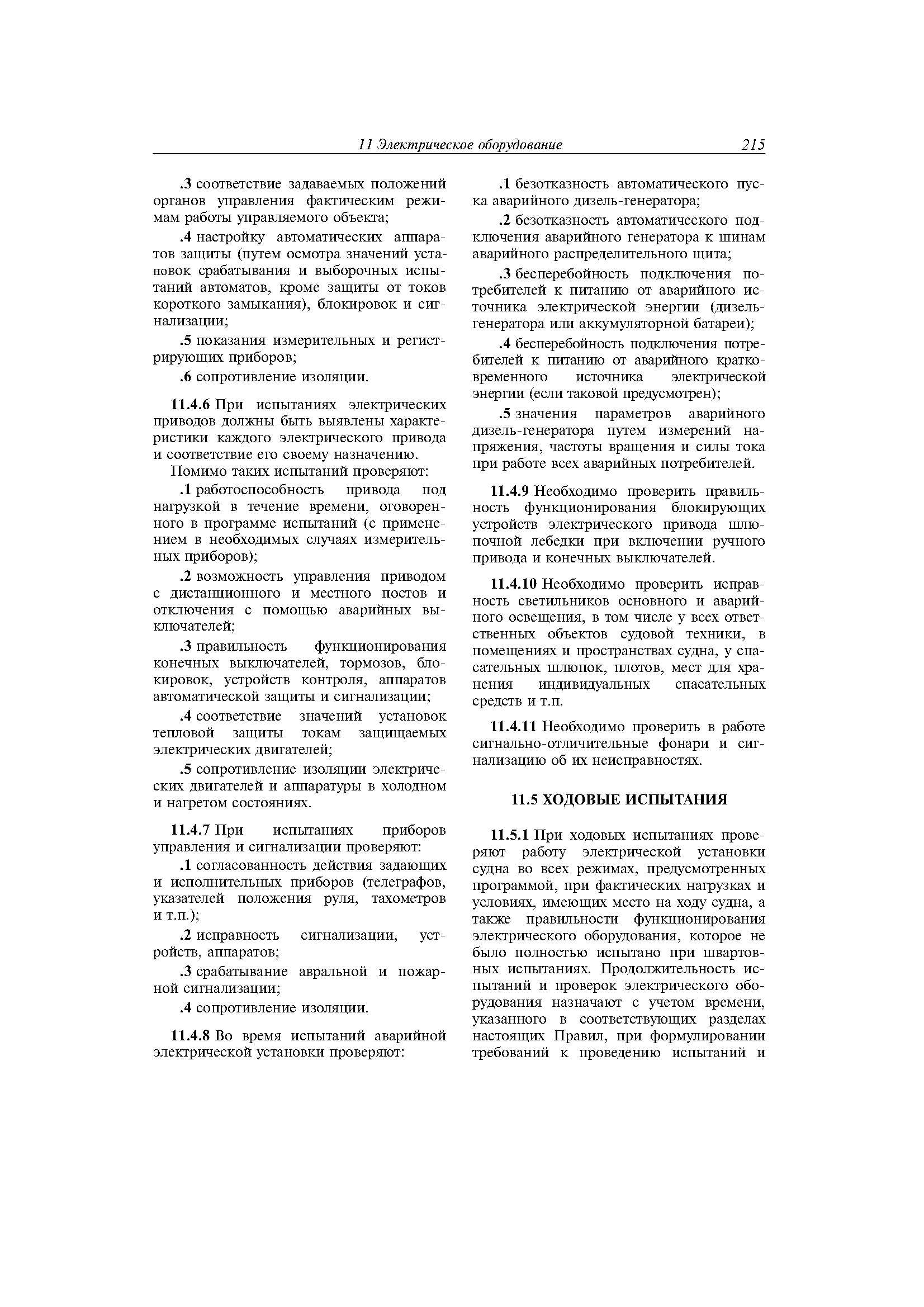 11 Электрическое оборудование 215

.3 соответствие задаваемых положений органов управления фактическим режимам работы управляемого объекта;

.4 настройку автоматических аппаратов защиты (путем осмотра значений установок срабатывания и выборочных испытаний автоматов, кроме защиты от токов короткого замыкания), блокировок и сигнализации;

.5 показания измерительных и регистрирующих приборов;

.6 сопротивление изоляции.

11.4.6 При испытаниях электрических приводов должны быть выявлены характеристики каждого электрического привода и соответствие его своему назначению.

Помимо таких испытаний проверяют:

.1 работоспособность привода под нагрузкой в течение времени, оговоренного в программе испытаний (с применением в необходимых случаях измерительных приборов);

.2 возможность управления приводом с дистанционного и местного постов и отключения с помощью аварийных выключателей;

.3 правильность функционирования конечных выключателей, тормозов, блокировок, устройств контроля, аппаратов автоматической защиты и сигнализации;

.4 соответствие значений установок тепловой защиты токам защищаемых электрических двигателей;

.5 сопротивление изоляции электрических двигателей и аппаратуры в холодном и нагретом состояниях.

11.4.7 При испытаниях приборов управления и сигнализации проверяют:

.1 согласованность действия задающих и исполнительных приборов (телеграфов, указателей положения руля, тахометров и т.п.);

.2 исправность сигнализации, устройств, аппаратов;

.3 срабатывание авральной и пожарной сигнализации;

.4 сопротивление изоляции.

11.4.8 Во время испытаний аварийной электрической установки проверяют:

.1 безотказность автоматического пуска аварийного дизель-генератора;

.2 безотказность автоматического подключения аварийного генератора к шинам аварийного распределительного щита;

.3 бесперебойность подключения потребителей к питанию от аварийного источника электрической энергии (дизель-генератора или аккумуляторной батареи);

.4 бесперебойность подключения потребителей к питанию от аварийного кратковременного источника электрической энергии (если таковой предусмотрен);

.5 значения параметров аварийного дизель-генератора путем измерений напряжения, частоты вращения и силы тока при работе всех аварийных потребителей.

11.4.9 Необходимо проверить правильность функционирования блокирующих устройств электрического привода шлюпочной лебедки при включении ручного привода и конечных выключателей.

11.4.10 Необходимо проверить исправность светильников основного и аварийного освещения, в том числе у всех ответственных объектов судовой техники, в помещениях и пространствах судна, у спасательных шлюпок, плотов, мест для хранения индивидуальных спасательных средств и т.п.

11.4.11 Необходимо проверить в работе сигнально-отличительные фонари и сигнализацию об их неисправностях.

11.5 ХОДОВЫЕ ИСПЫТАНИЯ

11.5.1 При ходовых испытаниях проверяют работу электрической установки судна во всех режимах, предусмотренных программой, при фактических нагрузках и условиях, имеющих место на ходу судна, а также правильности функционирования электрического оборудования, которое не было полностью испытано при швартовных испытаниях. Продолжительность испытаний и проверок электрического оборудования назначают с учетом времени, указанного в соответствующих разделах настоящих Правил, при формулировании требований к проведению испытаний и